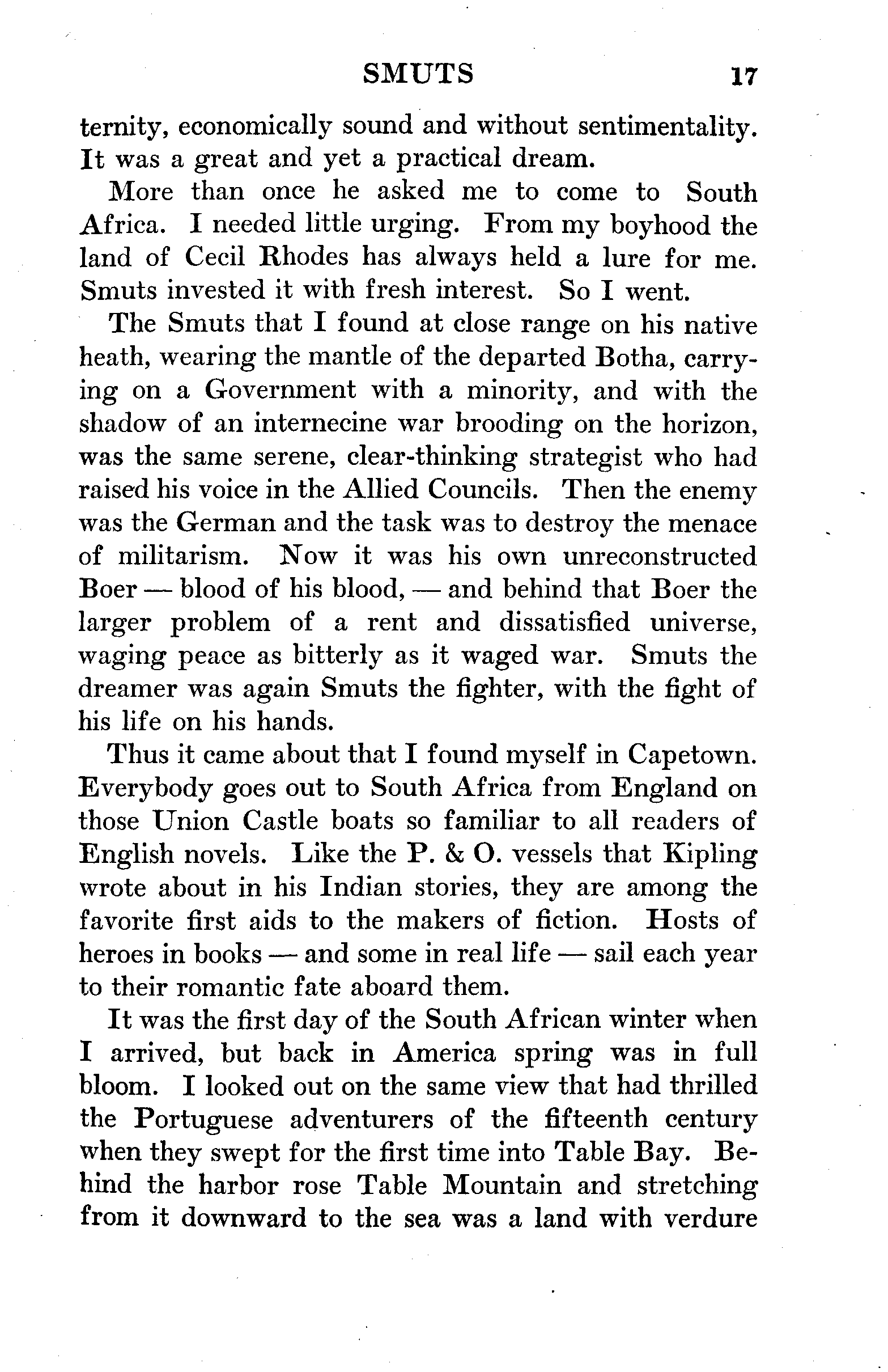 SMUTS 17

ternity, economically sound and without sentimentality. It was a great and yet a practical dream.

More than once he asked me to come to South Africa. I needed little urging. From my boyhood the land of Cecil Rhodes has always held a lure for me. Smuts invested it with fresh interest. So I went.

The Smuts that I found at close range on his native heath, wearing the mantle of the departed Botha, carrying on a Government with a minority, and with the shadow of an internecine war brooding on the horizon, was the same serene, clear-thinking strategist who had raised his voice in the Allied Councils. Then the enemy was the German and the task was to destroy the menace of militarism. Now it was his own unreconstructed Boer — blood of his blood, — and behind that Boer the larger problem of a rent and dissatisfied universe, waging peace as bitterly as it waged war. Smuts the dreamer was again Smuts the fighter, with the fight of his life on his hands.

Thus it came about that I found myself in Capetown. Everybody goes out to South Africa from England on those Union Castle boats so familiar to all readers of English novels. Like the P. & O. vessels that Kipling wrote about in his Indian stories, they are among the favorite first aids to the makers of fiction. Hosts of heroes in books — and some in real life — sail each year to their romantic fate aboard them.

It was the first day of the South African winter when I arrived, but back in America spring was in full bloom. I looked out on the same view that had thrilled the Portuguese adventurers of the fifteenth century when they swept for the first time into Table Bay. Behind the harbor rose Table Mountain and stretching from it downward to the sea was a land with verdure